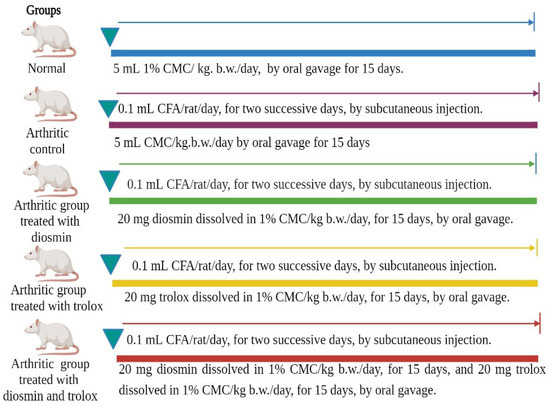 Groups

Normal

5 mL 1% CMC/ kg. b.w./day, by oral gavage for 15 days.

Arthritic control

0.1 mL CFA/rat/day, for two successive days, by subcutaneous injection.

5 mL CMC/kg.b.w./day by oral gavage for 15 days

Arthritic group treated with diosmin

0.1 mL CFA/rat/day, for two successive days, by subcutaneous injection.

20 mg diosmin dissolved in 1% CMC/kg b.w./day, for 15 days, by oral gavage.

Arthritic group treated with trolox

0.1 mL CFA/rat/day, for two successive days, by subcutaneous injection.

20 mg trolox dissolved in 1% CMC/kg b.w./day, for 15 days, by oral gavage.

Arthritic group treated with diosmin and trolox

0.1 mL CFA/rat/day, for two successive days, by subcutaneous injection.

20 mg diosmin dissolved in 1% CMC/kg b.w./day, for 15 days, and 20 mg trolox dissolved in 1% CMC/kg b.w./day, for 15 days, by oral gavage.